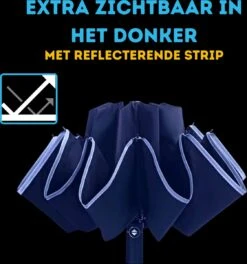 EXTRA ZICHTBAAR IN HET DONKER
MET REFLECTERENDE STRIP